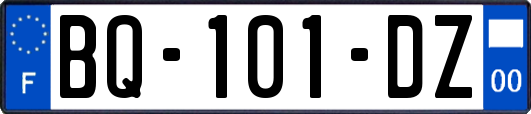 F

BQ-101-DZ

00